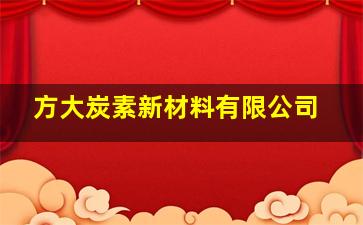 方大炭素新材料有限公司